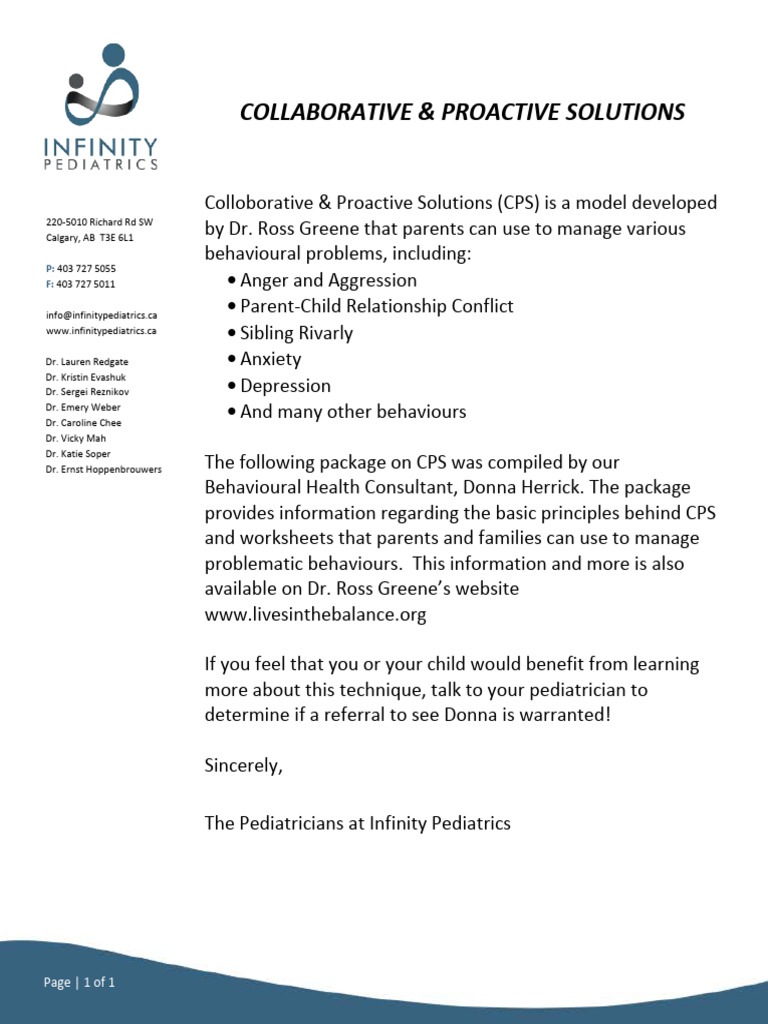 INFINITY
PEDIATRICS

220-5010 Richard Rd SW
Calgary, AB T3E 6L1

P: 403 727 5055
F: 403 727 5011

info@infinitypediatrics.ca
www.infinitypediatrics.ca

Dr. Lauren Redgate
Dr. Kristin Evashuk
Dr. Sergei Reznikov
Dr. Emery Weber
Dr. Caroline Chee
Dr. Vicky Mah
Dr. Katie Soper
Dr. Ernst Hoppenbrouwers

COLLABORATIVE & PROACTIVE SOLUTIONS

Colloborative & Proactive Solutions (CPS) is a model developed by Dr. Ross Greene that parents can use to manage various behavioural problems, including:
• Anger and Aggression
• Parent-Child Relationship Conflict
• Sibling Rivarly
• Anxiety
• Depression
• And many other behaviours

The following package on CPS was compiled by our Behavioural Health Consultant, Donna Herrick. The package provides information regarding the basic principles behind CPS and worksheets that parents and families can use to manage problematic behaviours. This information and more is also available on Dr. Ross Greene's website www.livesinthebalance.org

If you feel that you or your child would benefit from learning more about this technique, talk to your pediatrician to determine if a referral to see Donna is warranted!

Sincerely,

The Pediatricians at Infinity Pediatrics

Page | 1 of 1